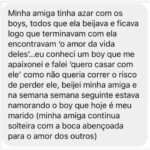 Minha amiga tinha azar com os boys, todos que ela beijava e ficava logo que terminavam com ela encontravam 'o amor da vida deles'...eu conheci um boy que me apaixonei e falei 'quero casar com ele' como não queria correr o risco de perder ele, beijei minha amiga e na semana semana seguinte estava namorando o boy que hoje é meu marido (minha amiga continua solteira com a boca abençoada para o amor dos outros)